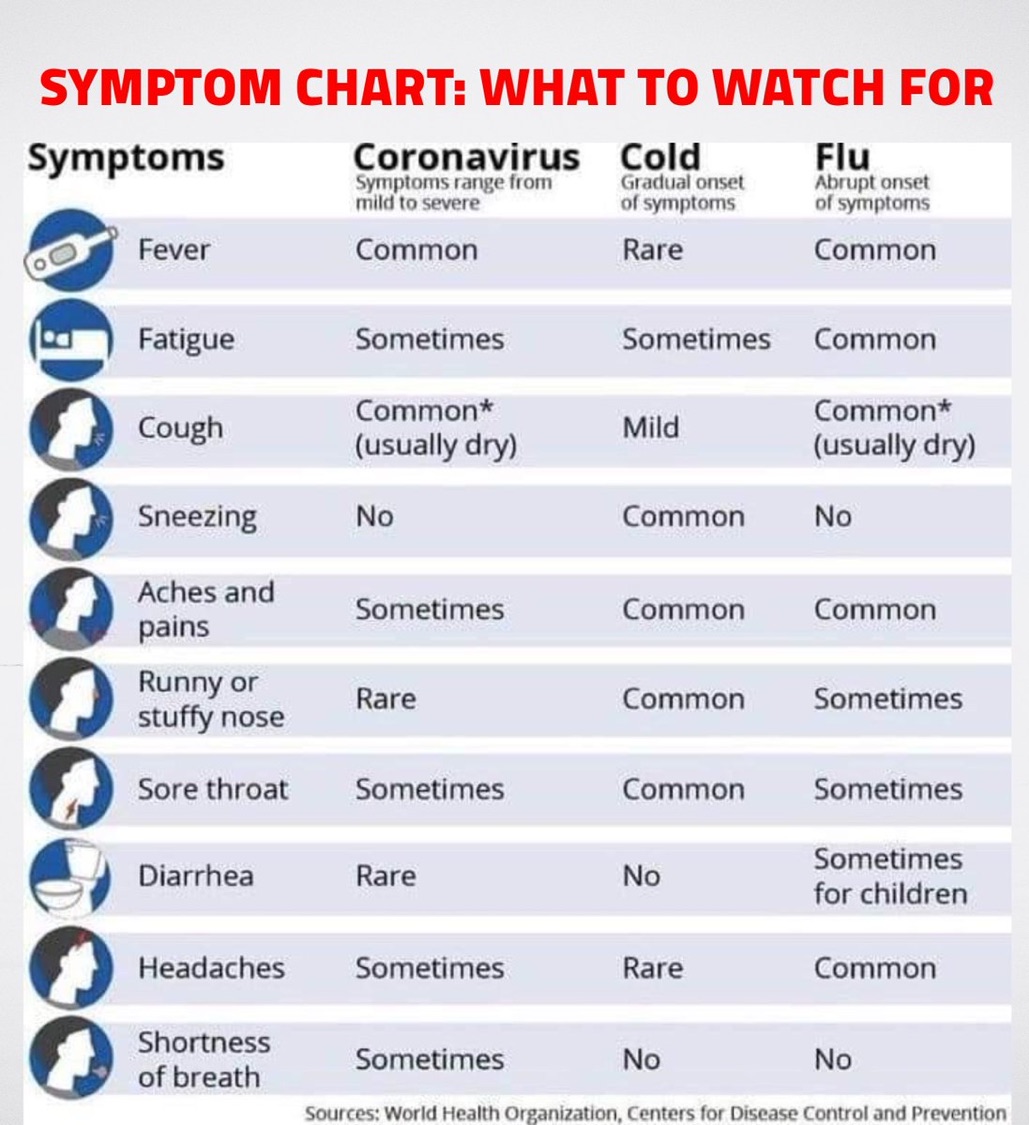 SYMPTOM CHART: WHAT TO WATCH FOR

| Symptoms | Coronavirus Symptoms range from mild to severe | Cold Gradual onset of symptoms | Flu Abrupt onset of symptoms |
|---|---|---|---|
| Fever | Common | Rare | Common |
| Fatigue | Sometimes | Sometimes | Common |
| Cough | Common* (usually dry) | Mild | Common* (usually dry) |
| Sneezing | No | Common | No |
| Aches and pains | Sometimes | Common | Common |
| Runny or stuffy nose | Rare | Common | Sometimes |
| Sore throat | Sometimes | Common | Sometimes |
| Diarrhea | Rare | No | Sometimes for children |
| Headaches | Sometimes | Rare | Common |
| Shortness of breath | Sometimes | No | No |

Sources: World Health Organization, Centers for Disease Control and Prevention